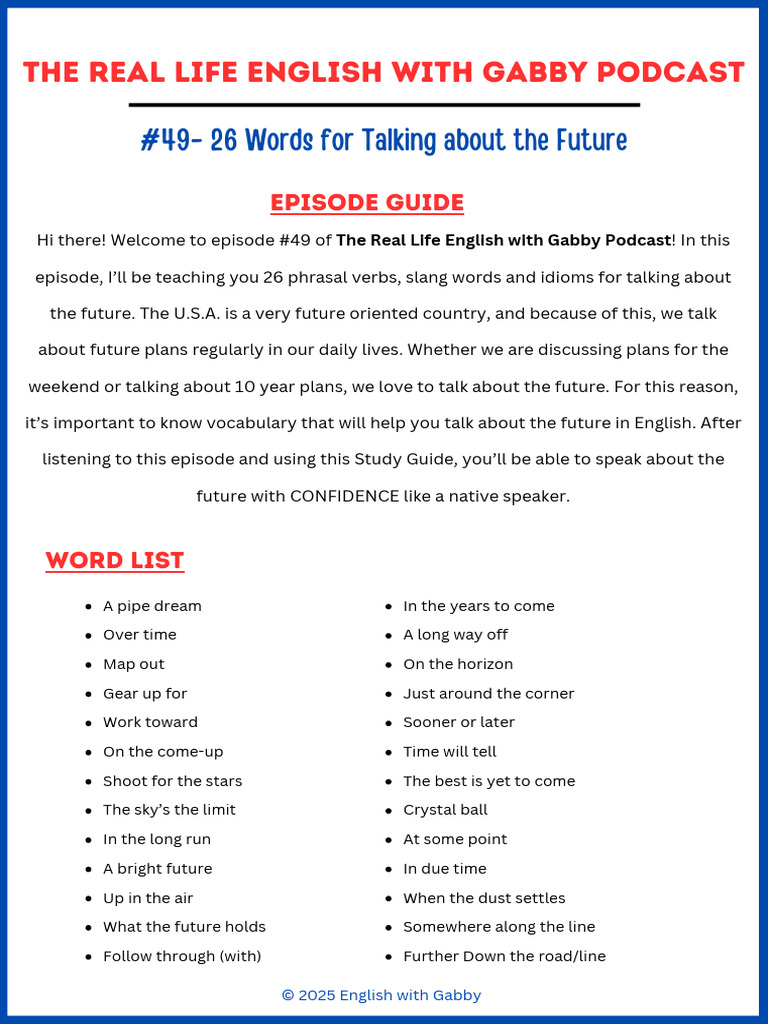 THE REAL LIFE ENGLISH WITH GABBY PODCAST

#49- 26 Words for Talking about the Future

EPISODE GUIDE

Hi there! Welcome to episode #49 of The Real Life English with Gabby Podcast! In this episode, I'll be teaching you 26 phrasal verbs, slang words and idioms for talking about the future. The U.S.A. is a very future oriented country, and because of this, we talk about future plans regularly in our daily lives. Whether we are discussing plans for the weekend or talking about 10 year plans, we love to talk about the future. For this reason, it's important to know vocabulary that will help you talk about the future in English. After listening to this episode and using this Study Guide, you'll be able to speak about the future with CONFIDENCE like a native speaker.

WORD LIST

• A pipe dream
• Over time
• Map out
• Gear up for
• Work toward
• On the come-up
• Shoot for the stars
• The sky's the limit
• In the long run
• A bright future
• Up in the air
• What the future holds
• Follow through (with)

• In the years to come
• A long way off
• On the horizon
• Just around the corner
• Sooner or later
• Time will tell
• The best is yet to come
• Crystal ball
• At some point
• In due time
• When the dust settles
• Somewhere along the line
• Further Down the road/line

© 2025 English with Gabby